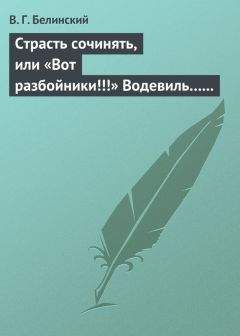 В. Г. Белинский

Страсть сочинять, или «Вот разбойники!!!» Водевиль......